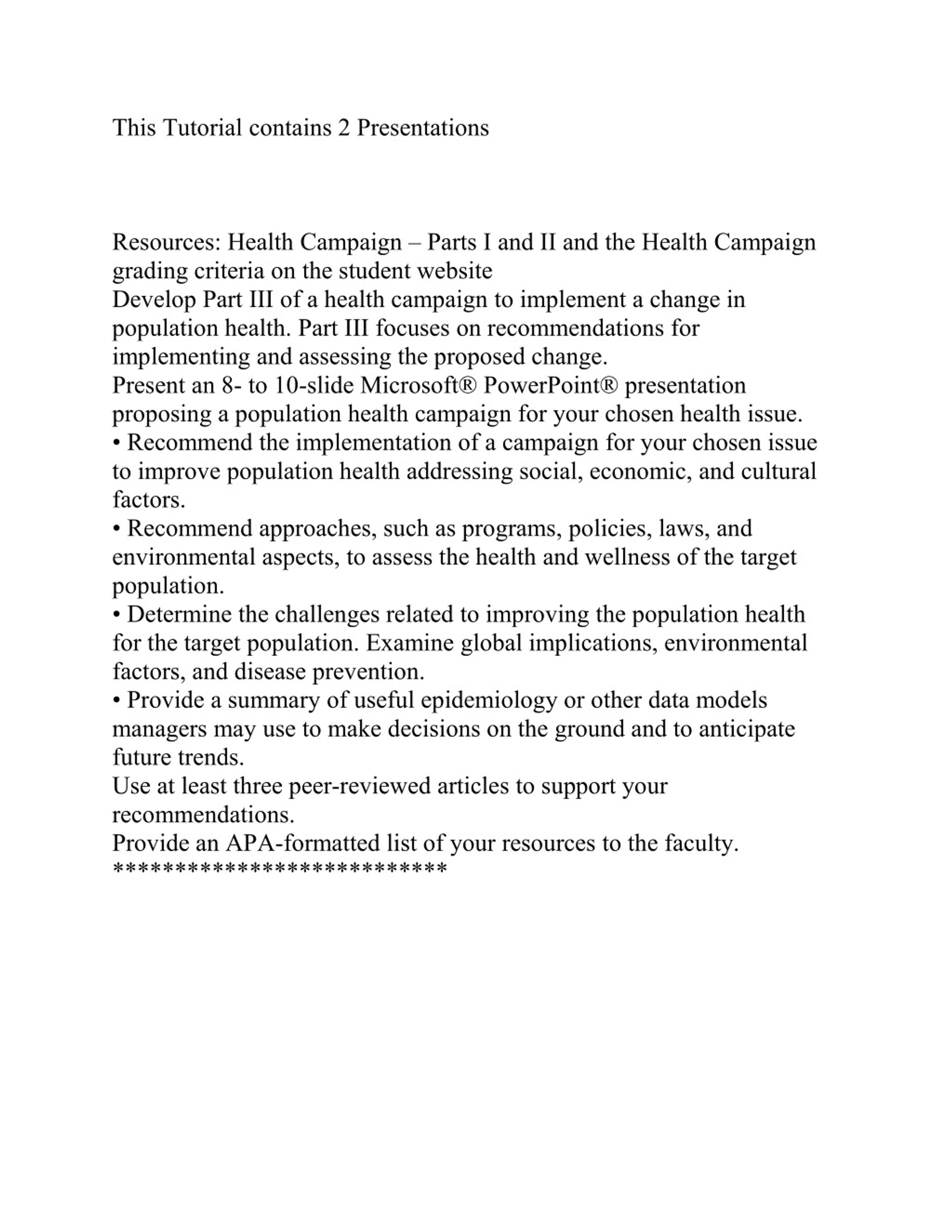 This Tutorial contains 2 Presentations

Resources: Health Campaign – Parts I and II and the Health Campaign grading criteria on the student website
Develop Part III of a health campaign to implement a change in population health. Part III focuses on recommendations for implementing and assessing the proposed change.
Present an 8- to 10-slide Microsoft® PowerPoint® presentation proposing a population health campaign for your chosen health issue.
• Recommend the implementation of a campaign for your chosen issue to improve population health addressing social, economic, and cultural factors.
• Recommend approaches, such as programs, policies, laws, and environmental aspects, to assess the health and wellness of the target population.
• Determine the challenges related to improving the population health for the target population. Examine global implications, environmental factors, and disease prevention.
• Provide a summary of useful epidemiology or other data models managers may use to make decisions on the ground and to anticipate future trends.
Use at least three peer-reviewed articles to support your recommendations.
Provide an APA-formatted list of your resources to the faculty.
**************************